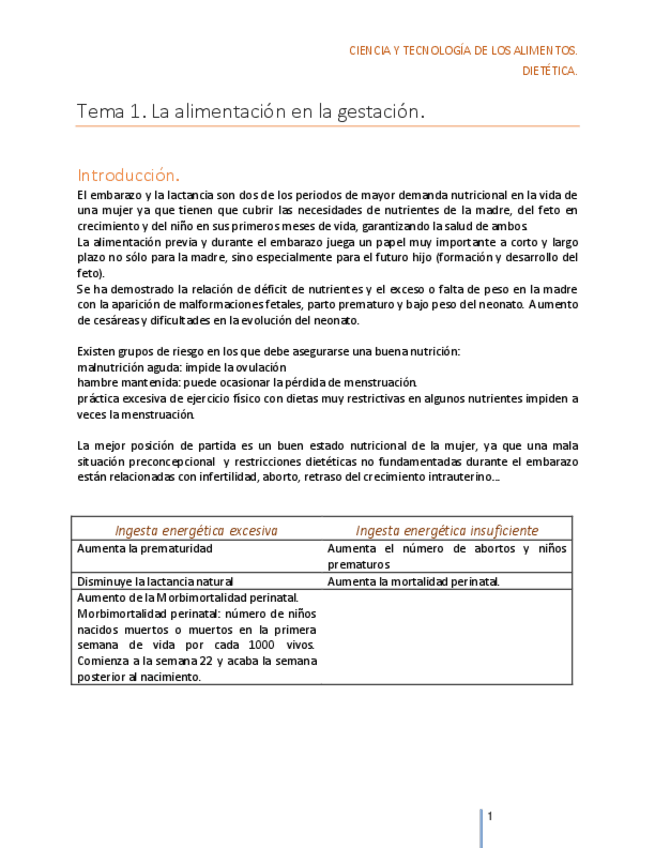 CIENCIA Y TECNOLOGÍA DE LOS ALIMENTOS.
DIETÉTICA.

Tema 1. La alimentación en la gestación.

Introducción.

El embarazo y la lactancia son dos de los periodos de mayor demanda nutricional en la vida de una mujer ya que tienen que cubrir las necesidades de nutrientes de la madre, del feto en crecimiento y del niño en sus primeros meses de vida, garantizando la salud de ambos.
La alimentación previa y durante el embarazo juega un papel muy importante a corto y largo plazo no sólo para la madre, sino especialmente para el futuro hijo (formación y desarrollo del feto).
Se ha demostrado la relación de déficit de nutrientes y el exceso o falta de peso en la madre con la aparición de malformaciones fetales, parto prematuro y bajo peso del neonato. Aumento de cesáreas y dificultades en la evolución del neonato.

Existen grupos de riesgo en los que debe asegurarse una buena nutrición:
malnutrición aguda: impide la ovulación
hambre mantenida: puede ocasionar la pérdida de menstruación.
práctica excesiva de ejercicio físico con dietas muy restrictivas en algunos nutrientes impiden a veces la menstruación.

La mejor posición de partida es un buen estado nutricional de la mujer, ya que una mala situación preconcepcional y restricciones dietéticas no fundamentadas durante el embarazo están relacionadas con infertilidad, aborto, retraso del crecimiento intrauterino...

| Ingesta energética excesiva | Ingesta energética insuficiente |
|---|---|
| Aumenta la prematuridad | Aumenta el número de abortos y niños prematuros |
| Disminuye la lactancia natural | Aumenta la mortalidad perinatal. |
| Aumento de la Morbimortalidad perinatal. Morbimortalidad perinatal: número de niños nacidos muertos o muertos en la primera semana de vida por cada 1000 vivos. Comienza a la semana 22 y acaba la semana posterior al nacimiento. | |

1